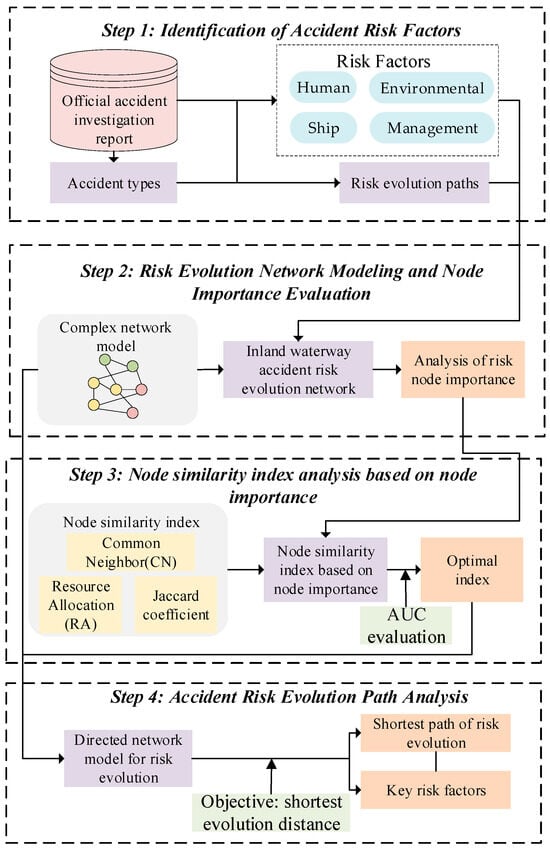 Step 1: Identification of Accident Risk Factors

Official accident investigation report

Risk Factors

Human

Environmental

Ship

Management

Accident types

Risk evolution paths

Step 2: Risk Evolution Network Modeling and Node Importance Evaluation

Complex network model

Inland waterway accident risk evolution network

Analysis of risk node importance

Step 3: Node similarity index analysis based on node importance

Node similarity index

Common Neighbor(CN)

Resource Allocation (RA)

Jaccard coefficient

Node similarity index based on node importance

Optimal index

AUC evaluation

Step 4: Accident Risk Evolution Path Analysis

Directed network model for risk evolution

Shortest path of risk evolution

Key risk factors

Objective: shortest evolution distance